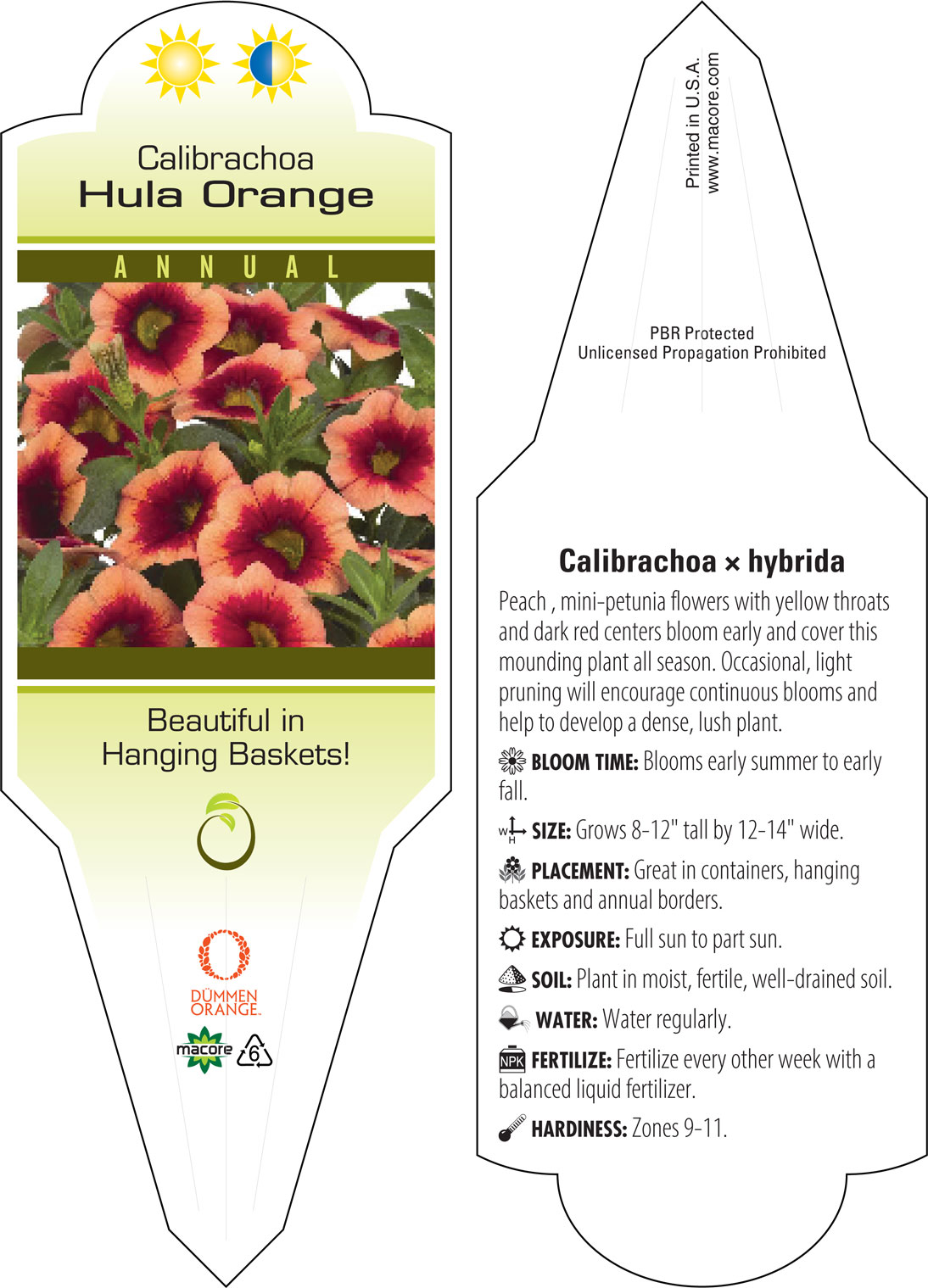 Calibrachoa
Hula Orange

ANNUAL

Beautiful in Hanging Baskets!

DÜMMEN ORANGE.

macore

6

Printed in U.S.A.
www.macore.com

PBR Protected
Unlicensed Propagation Prohibited

Calibrachoa × hybrida

Peach , mini-petunia flowers with yellow throats and dark red centers bloom early and cover this mounding plant all season. Occasional, light pruning will encourage continuous blooms and help to develop a dense, lush plant.

BLOOM TIME: Blooms early summer to early fall.

W H SIZE: Grows 8-12" tall by 12-14" wide.

PLACEMENT: Great in containers, hanging baskets and annual borders.

EXPOSURE: Full sun to part sun.

SOIL: Plant in moist, fertile, well-drained soil.

WATER: Water regularly.

NPK FERTILIZE: Fertilize every other week with a balanced liquid fertilizer.

HARDINESS: Zones 9-11.